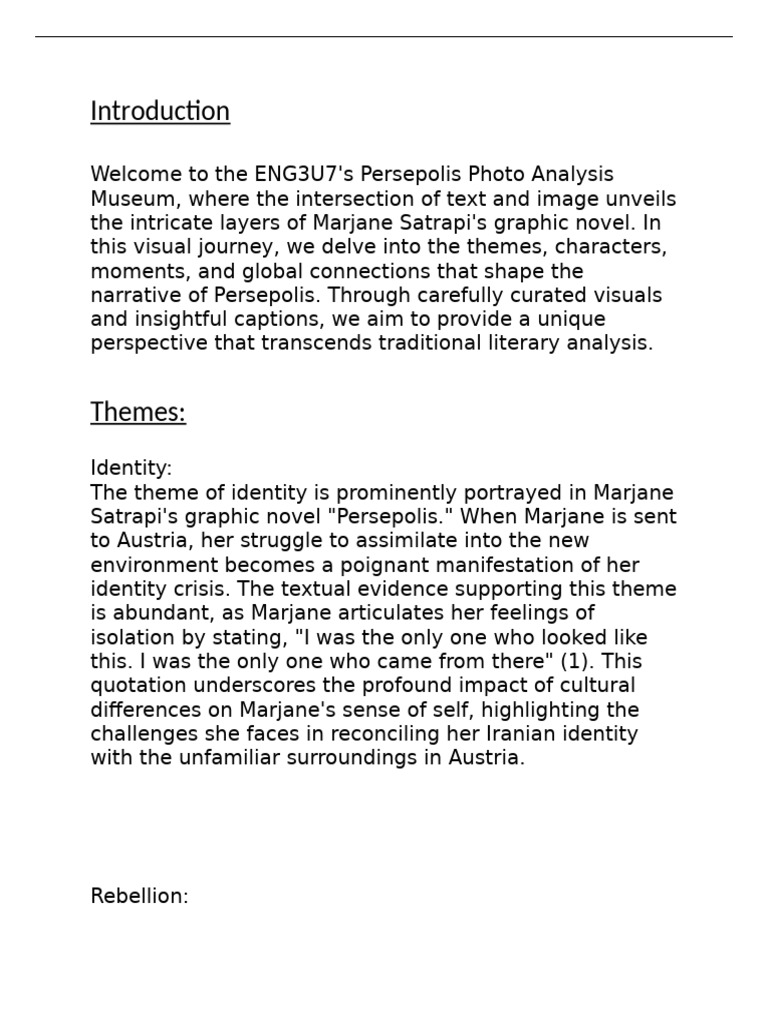 Introduction

Welcome to the ENG3U7's Persepolis Photo Analysis Museum, where the intersection of text and image unveils the intricate layers of Marjane Satrapi's graphic novel. In this visual journey, we delve into the themes, characters, moments, and global connections that shape the narrative of Persepolis. Through carefully curated visuals and insightful captions, we aim to provide a unique perspective that transcends traditional literary analysis.

Themes:

Identity:
The theme of identity is prominently portrayed in Marjane Satrapi's graphic novel "Persepolis." When Marjane is sent to Austria, her struggle to assimilate into the new environment becomes a poignant manifestation of her identity crisis. The textual evidence supporting this theme is abundant, as Marjane articulates her feelings of isolation by stating, "I was the only one who looked like this. I was the only one who came from there" (1). This quotation underscores the profound impact of cultural differences on Marjane's sense of self, highlighting the challenges she faces in reconciling her Iranian identity with the unfamiliar surroundings in Austria.

Rebellion: